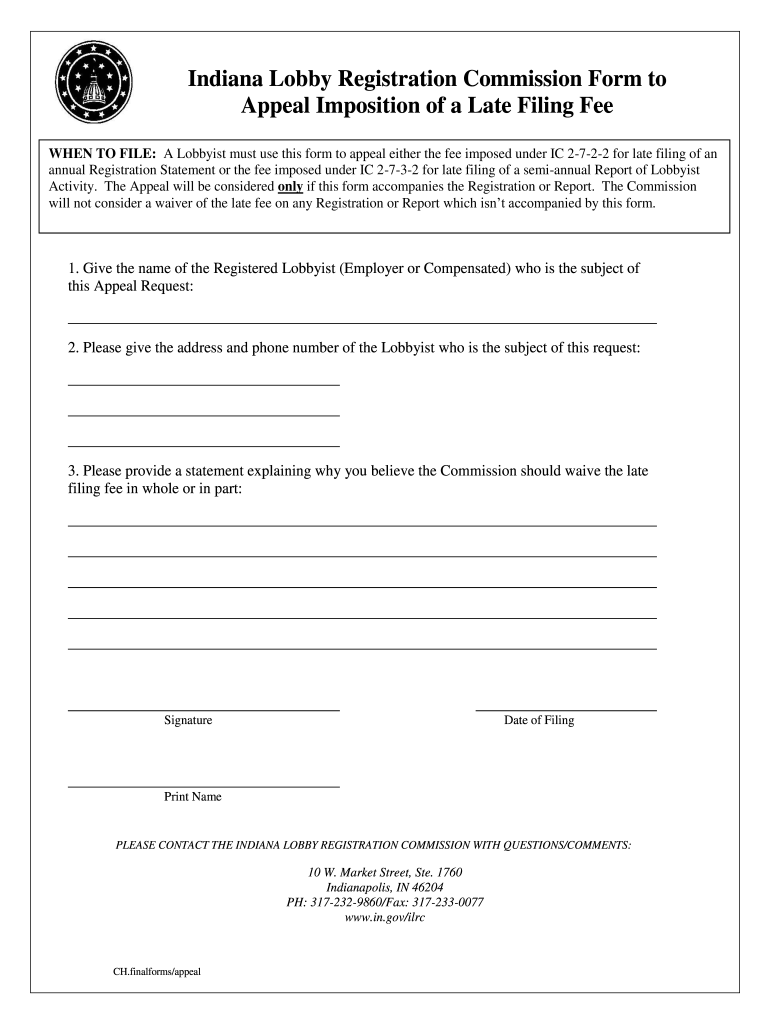 Indiana Lobby Registration Commission Form to Appeal Imposition of a Late Filing Fee

WHEN TO FILE: A Lobbyist must use this form to appeal either the fee imposed under IC 2-7-2-2 for late filing of an annual Registration Statement or the fee imposed under IC 2-7-3-2 for late filing of a semi-annual Report of Lobbyist Activity. The Appeal will be considered only if this form accompanies the Registration or Report. The Commission will not consider a waiver of the late fee on any Registration or Report which isn't accompanied by this form.

1. Give the name of the Registered Lobbyist (Employer or Compensated) who is the subject of this Appeal Request:

2. Please give the address and phone number of the Lobbyist who is the subject of this request:

3. Please provide a statement explaining why you believe the Commission should waive the late filing fee in whole or in part:

Signature

Date of Filing

Print Name

PLEASE CONTACT THE INDIANA LOBBY REGISTRATION COMMISSION WITH QUESTIONS/COMMENTS:

10 W. Market Street, Ste. 1760
Indianapolis, IN 46204
PH: 317-232-9860/Fax: 317-233-0077
www.in.gov/ilrc

CH.finalforms/appeal